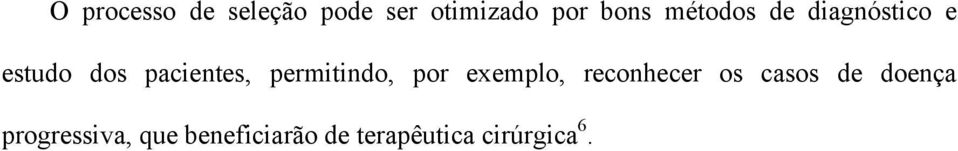 O processo de seleção pode ser otimizado por bons métodos de diagnóstico e estudo dos pacientes, permitindo, por exemplo, reconhecer os casos de doença progressiva, que beneficiarão de terapêutica cirúrgica$^6$.